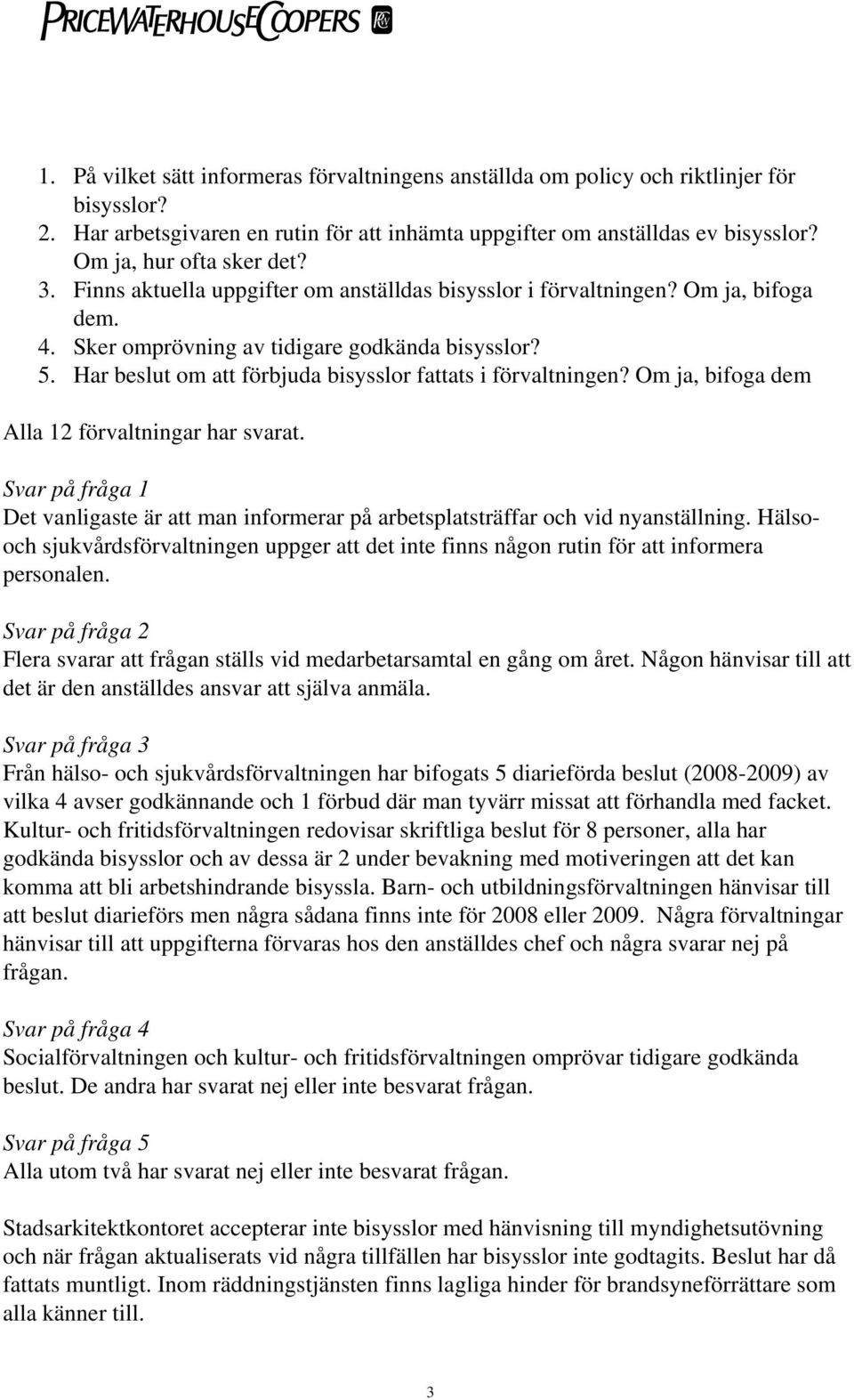 PRICEWATERHOUSECOOPERS

1. På vilket sätt informeras förvaltningens anställda om policy och riktlinjer för bisysslor?
2. Har arbetsgivaren en rutin för att inhämta uppgifter om anställdas ev bisysslor? Om ja, hur ofta sker det?
3. Finns aktuella uppgifter om anställdas bisysslor i förvaltningen? Om ja, bifoga dem.
4. Sker omprövning av tidigare godkända bisysslor?
5. Har beslut om att förbjuda bisysslor fattats i förvaltningen? Om ja, bifoga dem

Alla 12 förvaltningar har svarat.

Svar på fråga 1
Det vanligaste är att man informerar på arbetsplatsträffar och vid nyanställning. Hälso- och sjukvårdsförvaltningen uppger att det inte finns någon rutin för att informera personalen.

Svar på fråga 2
Flera svarar att frågan ställs vid medarbetarsamtal en gång om året. Någon hänvisar till att det är den anställdes ansvar att själva anmäla.

Svar på fråga 3
Från hälso- och sjukvårdsförvaltningen har bifogats 5 diarieförda beslut (2008-2009) av vilka 4 avser godkännande och 1 förbud där man tyvärr missat att förhandla med facket. Kultur- och fritidsförvaltningen redovisar skriftliga beslut för 8 personer, alla har godkända bisysslor och av dessa är 2 under bevakning med motiveringen att det kan komma att bli arbetshindrande bisyssla. Barn- och utbildningsförvaltningen hänvisar till att beslut diarieförs men några sådana finns inte för 2008 eller 2009. Några förvaltningar hänvisar till att uppgifterna förvaras hos den anställdes chef och några svarar nej på frågan.

Svar på fråga 4
Socialförvaltningen och kultur- och fritidsförvaltningen omprövar tidigare godkända beslut. De andra har svarat nej eller inte besvarat frågan.

Svar på fråga 5
Alla utom två har svarat nej eller inte besvarat frågan.

Stadsarkitektkontoret accepterar inte bisysslor med hänvisning till myndighetsutövning och när frågan aktualiserats vid några tillfällen har bisysslor inte godtagits. Beslut har då fattats muntligt. Inom räddningstjänsten finns lagliga hinder för brandsyneförrättare som alla känner till.

3